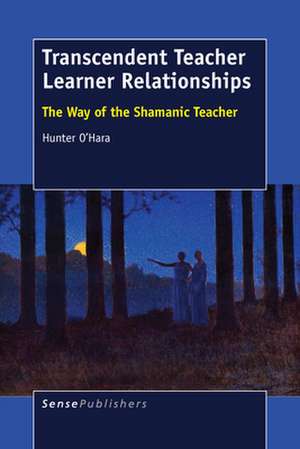 Transcendent Teacher Learner Relationships

The Way of the Shamanic Teacher

Hunter O'Hara

SensePublishers